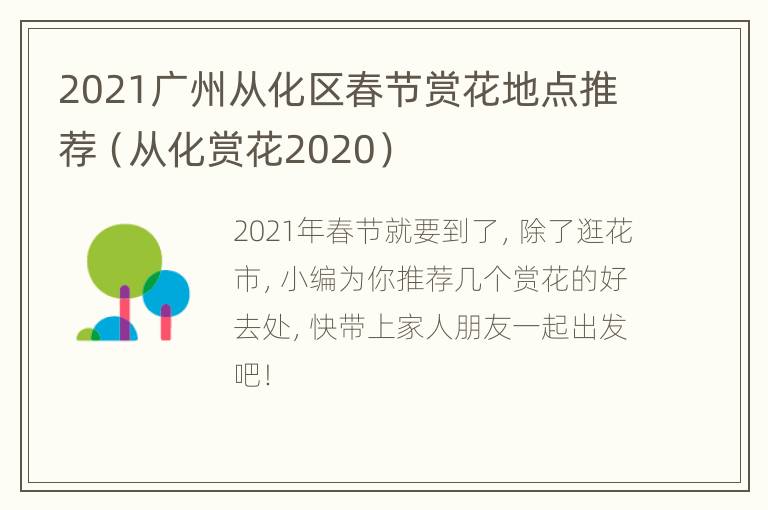 2021广州从化区春节赏花地点推荐（从化赏花2020）

2021年春节就要到了，除了逛花市，小编为你推荐几个赏花的好去处，快带上家人朋友一起出发吧！